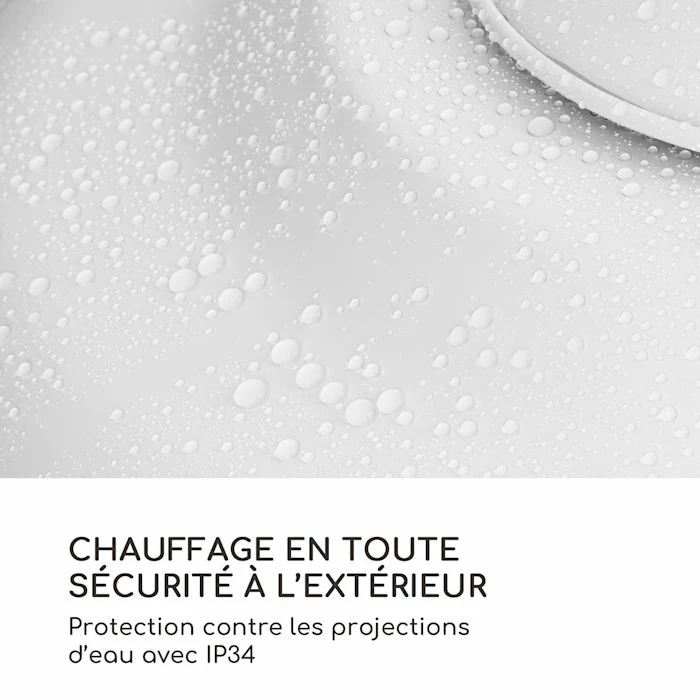 CHAUFFAGE EN TOUTE SÉCURITÉ À L'EXTÉRIEUR

Protection contre les projections d'eau avec IP34